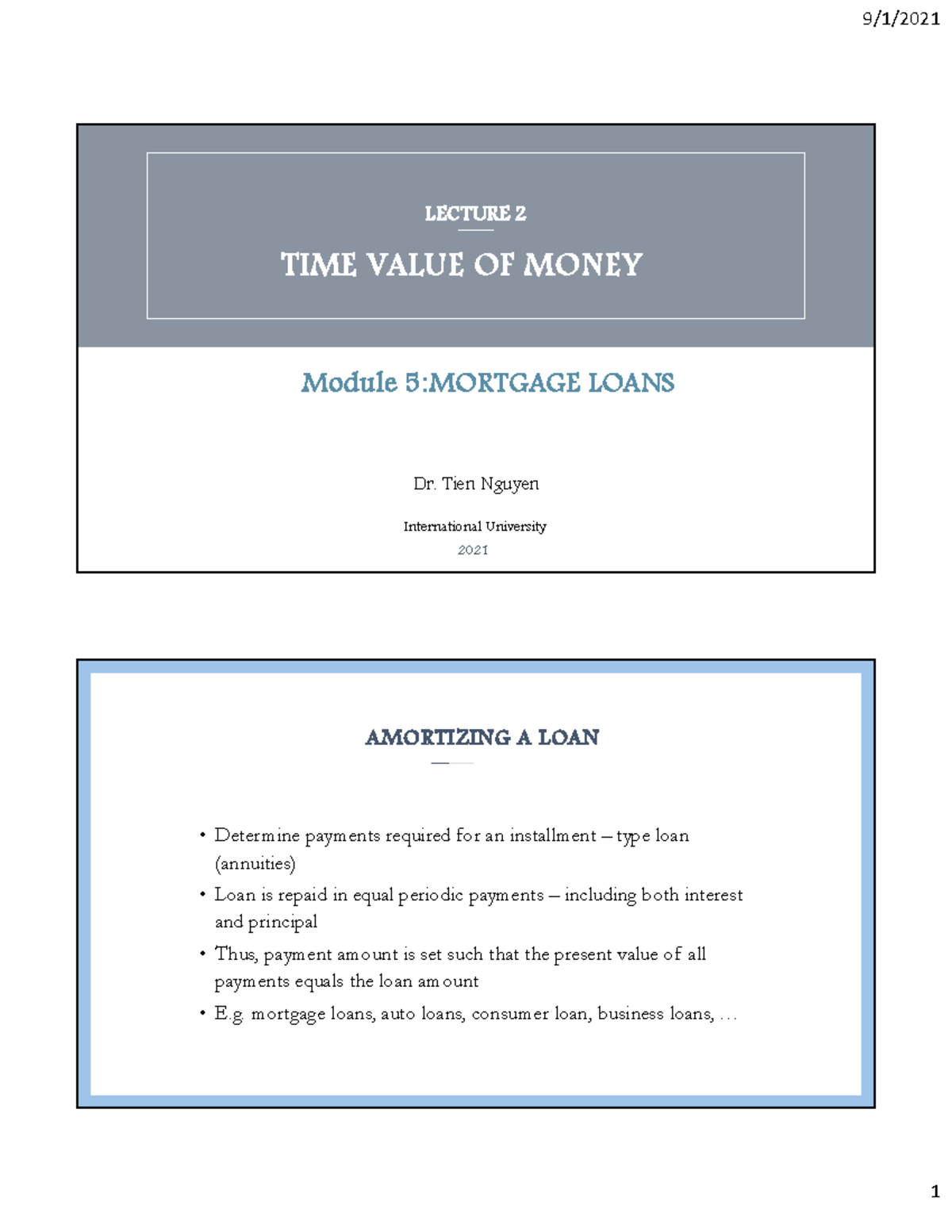 9/1/2021

LECTURE 2

TIME VALUE OF MONEY

Module 5:MORTGAGE LOANS

Dr. Tien Nguyen

International University

2021

AMORTIZING A LOAN

• Determine payments required for an installment – type loan (annuities)
• Loan is repaid in equal periodic payments – including both interest and principal
• Thus, payment amount is set such that the present value of all payments equals the loan amount
• E.g. mortgage loans, auto loans, consumer loan, business loans, …

1